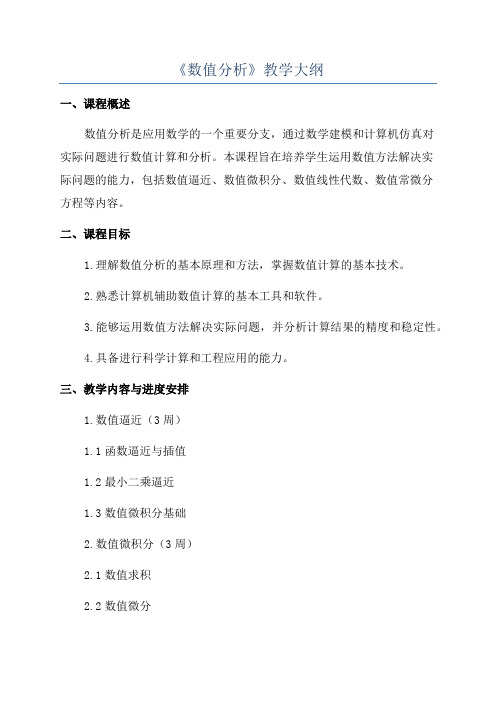 《数值分析》教学大纲

一、课程概述

数值分析是应用数学的一个重要分支，通过数学建模和计算机仿真对实际问题进行数值计算和分析。本课程旨在培养学生运用数值方法解决实际问题的能力，包括数值逼近、数值微积分、数值线性代数、数值常微分方程等内容。

二、课程目标

1.理解数值分析的基本原理和方法，掌握数值计算的基本技术。

2.熟悉计算机辅助数值计算的基本工具和软件。

3.能够运用数值方法解决实际问题，并分析计算结果的精度和稳定性。

4.具备进行科学计算和工程应用的能力。

三、教学内容与进度安排

1.数值逼近（3周）

1.1 函数逼近与插值

1.2 最小二乘逼近

1.3 数值微积分基础

2.数值微积分（3周）

2.1 数值求积

2.2 数值微分